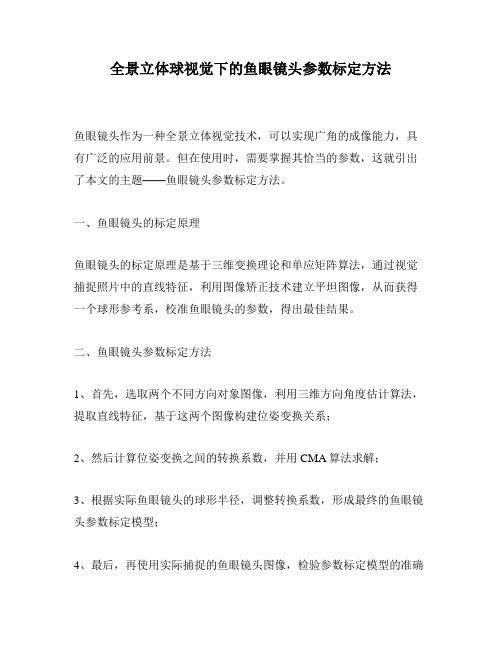 全景立体球视觉下的鱼眼镜头参数标定方法

鱼眼镜头作为一种全景立体视觉技术，可以实现广角的成像能力，具有广泛的应用前景。但在使用时，需要掌握其恰当的参数，这就引出了本文的主题——鱼眼镜头参数标定方法。

一、鱼眼镜头的标定原理

鱼眼镜头的标定原理是基于三维变换理论和单应矩阵算法，通过视觉捕捉照片中的直线特征，利用图像矫正技术建立平坦图像，从而获得一个球形参考系，校准鱼眼镜头的参数，得出最佳结果。

二、鱼眼镜头参数标定方法

1、首先，选取两个不同方向对象图像，利用三维方向角度估计算法，提取直线特征，基于这两个图像构建位姿变换关系；

2、然后计算位姿变换之间的转换系数，并用 CMA 算法求解；

3、根据实际鱼眼镜头的球形半径，调整转换系数，形成最终的鱼眼镜头参数标定模型；

4、最后，再使用实际捕捉的鱼眼镜头图像，检验参数标定模型的准确